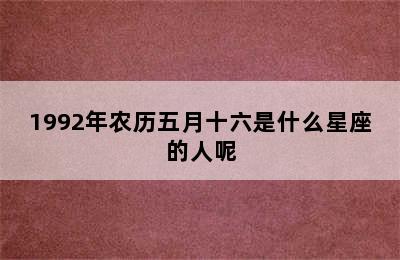 1992年农历五月十六是什么星座的人呢